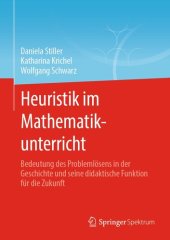 Daniela Stiller
Katharina Krichel
Wolfgang Schwarz

Heuristik im Mathematikunterricht

Bedeutung des Problemlösens in der Geschichte und seine didaktische Funktion für die Zukunft

Springer Spektrum